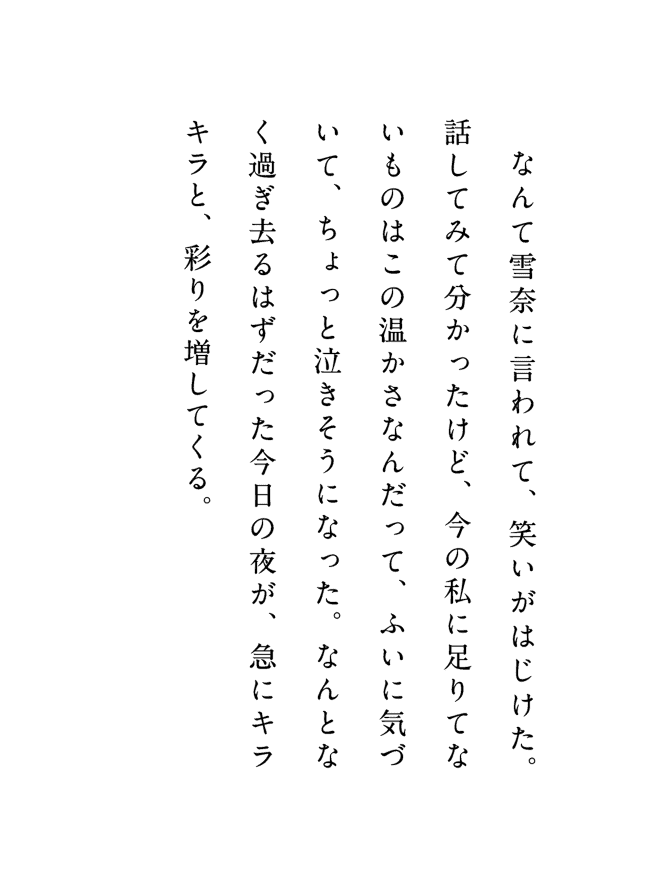 なんて雪奈に言われて、笑いがはじけた。話してみて分かったけど、今の私に足りてないものはこの温かさなんだって、ふいに気づいて、ちょっと泣きそうになった。なんとなく過ぎ去るはずだった今日の夜が、急にキラキラと、彩りを増してくる。